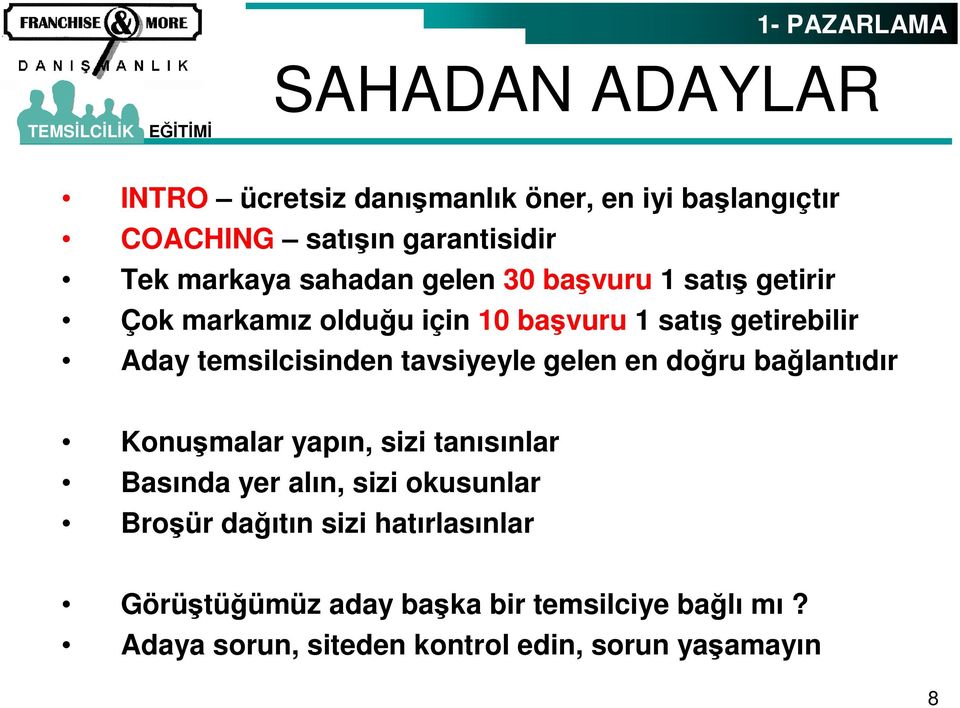 FRANCHISE & MORE
DANIŞMANLIK
TEMSİLCİLİK EĞİTİMİ

1- PAZARLAMA

SAHADAN ADAYLAR

• INTRO – ücretsiz danışmanlık öner, en iyi başlangıçtır
• COACHING – satışın garantisidir
• Tek markaya sahadan gelen 30 başvuru 1 satış getirir
• Çok markamız olduğu için 10 başvuru 1 satış getirebilir
• Aday temsilcisinden tavsiyeyle gelen en doğru bağlantıdır

• Konuşmalar yapın, sizi tanısınlar
• Basında yer alın, sizi okusunlar
• Broşür dağıtın sizi hatırlasınlar

• Görüştüğümüz aday başka bir temsilciye bağlı mı ?
• Adaya sorun, siteden kontrol edin, sorun yaşamayın

8